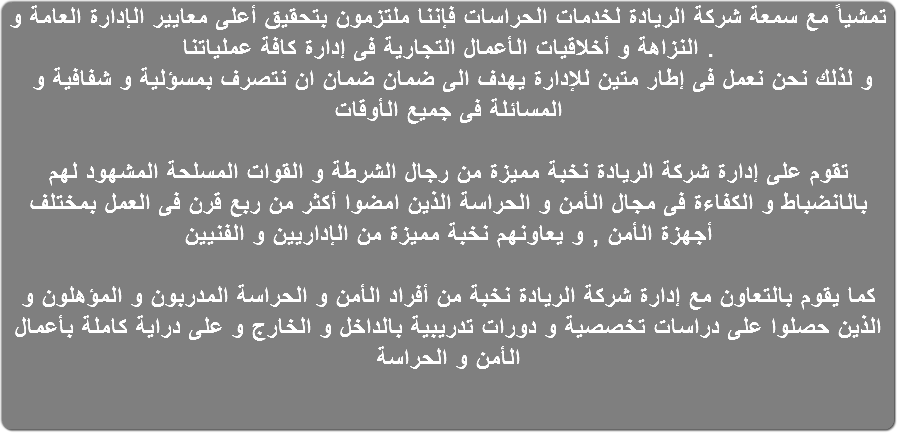 تمشياً مع سمعة شركة الريادة لخدمات الحراسات فإننا ملتزمون بتحقيق أعلى معايير الإدارة العامة و النزاهة و أخلاقيات الأعمال التجارية فى إدارة كافة عملياتنا .
و لذلك نحن نعمل فى إطار متين للإدارة يهدف الى ضمان ضمان ان نتصرف بمسؤلية و شفافية و المسائلة فى جميع الأوقات

تقوم على إدارة شركة الريادة نخبة مميزة من رجال الشرطة و القوات المسلحة المشهود لهم بالانضباط و الكفاءة فى مجال الأمن و الحراسة الذين امضوا أكثر من ربع قرن فى العمل بمختلف أجهزة الأمن , و يعاونهم نخبة مميزة من الإداريين و الفنيين

كما يقوم بالتعاون مع إدارة شركة الريادة نخبة من أفراد الأمن و الحراسة المدربون و المؤهلون و الذين حصلوا على دراسات تخصصية و دورات تدريبية بالداخل و الخارج و على دراية كاملة بأعمال الأمن و الحراسة